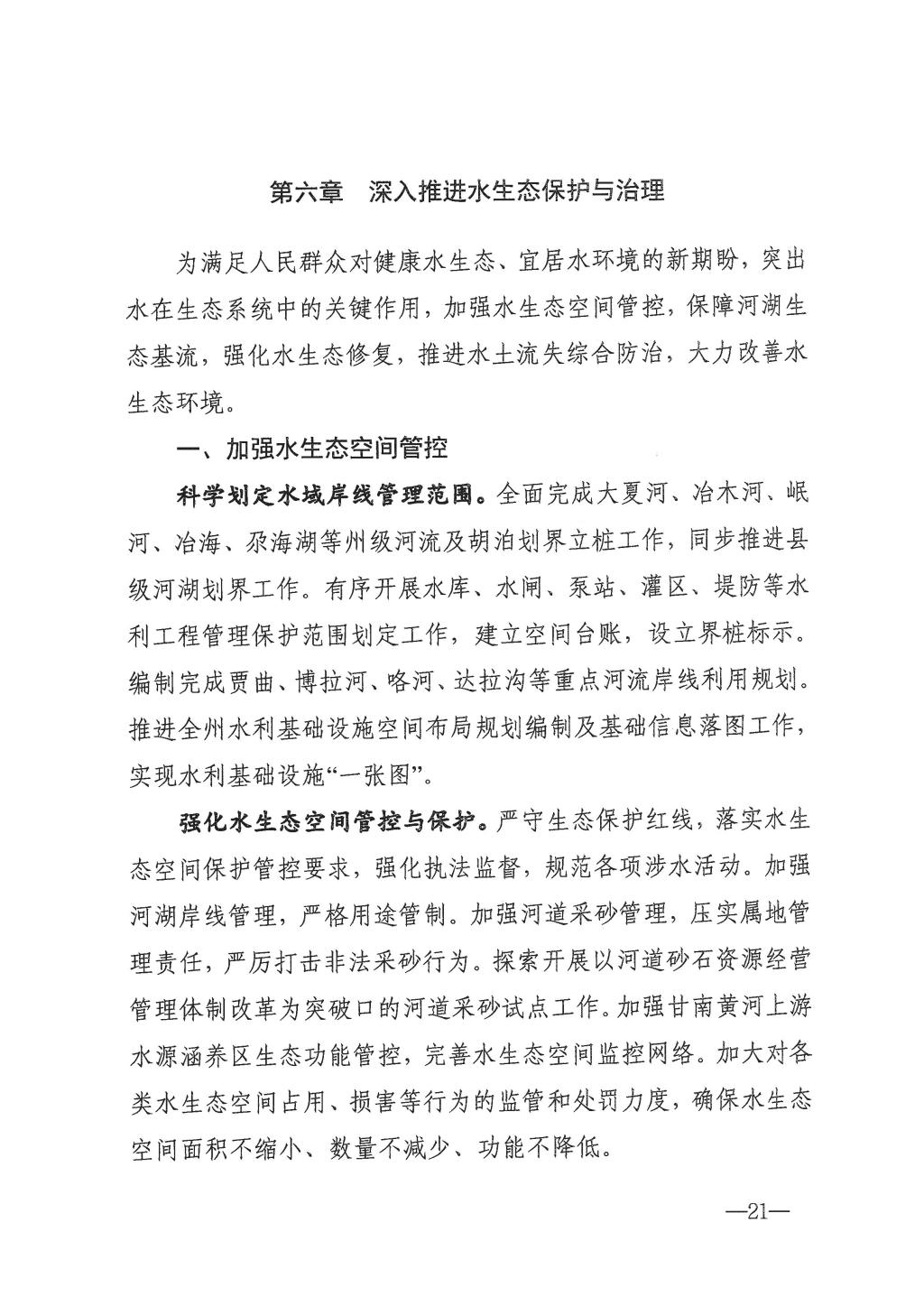 第六章　深入推进水生态保护与治理

为满足人民群众对健康水生态、宜居水环境的新期盼，突出水在生态系统中的关键作用，加强水生态空间管控，保障河湖生态基流，强化水生态修复，推进水土流失综合防治，大力改善水生态环境。

一、加强水生态空间管控

科学划定水域岸线管理范围。全面完成大夏河、冶木河、岷河、冶海、尕海湖等州级河流及胡泊划界立桩工作，同步推进县级河湖划界工作。有序开展水库、水闸、泵站、灌区、堤防等水利工程管理保护范围划定工作，建立空间台账，设立界桩标示。编制完成贾曲、博拉河、咯河、达拉沟等重点河流岸线利用规划。推进全州水利基础设施空间布局规划编制及基础信息落图工作，实现水利基础设施“一张图”。

强化水生态空间管控与保护。严守生态保护红线，落实水生态空间保护管控要求，强化执法监督，规范各项涉水活动。加强河湖岸线管理，严格用途管制。加强河道采砂管理，压实属地管理责任，严厉打击非法采砂行为。探索开展以河道砂石资源经营管理体制改革为突破口的河道采砂试点工作。加强甘南黄河上游水源涵养区生态功能管控，完善水生态空间监控网络。加大对各类水生态空间占用、损害等行为的监管和处罚力度，确保水生态空间面积不缩小、数量不减少、功能不降低。

—21—